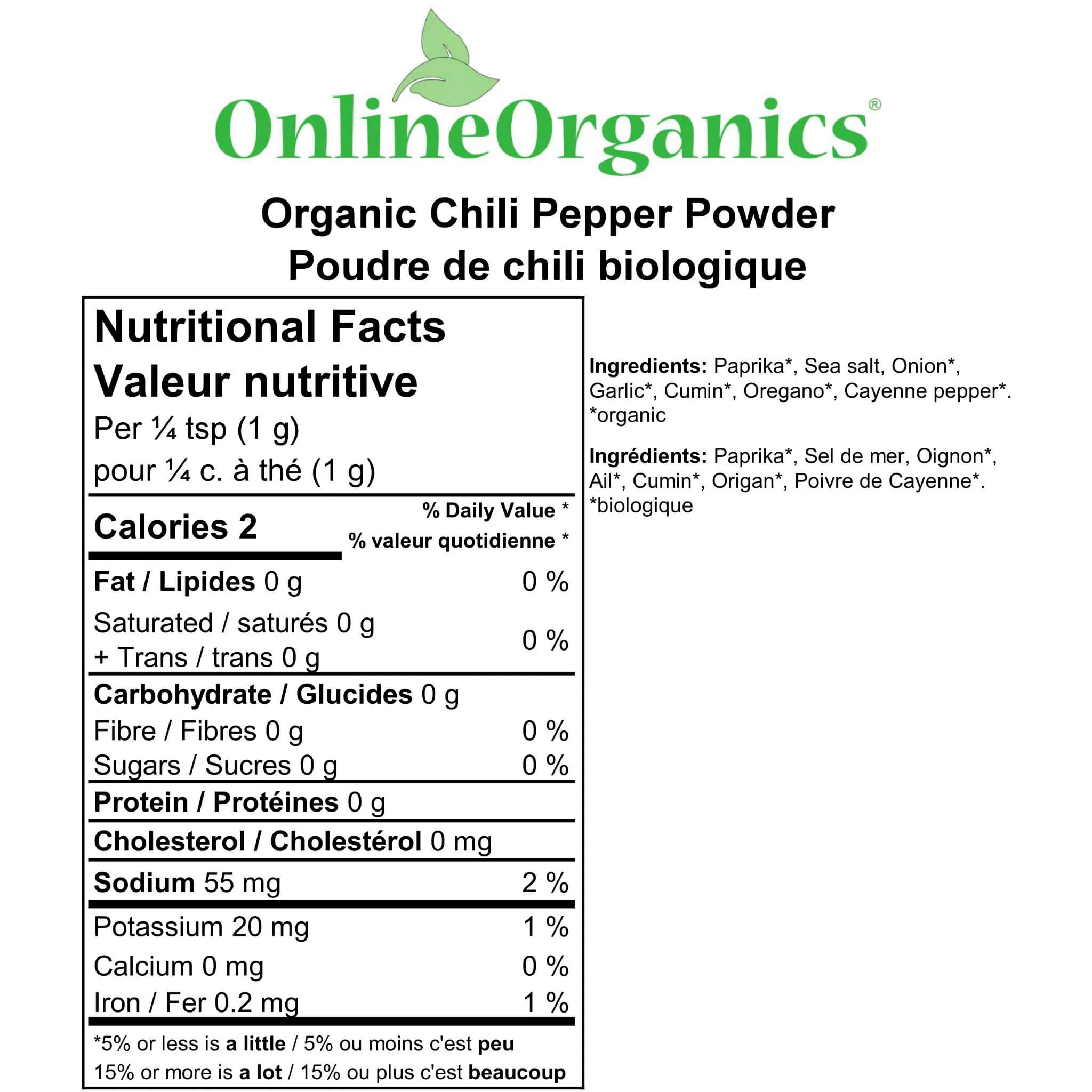 OnlineOrganics®

Organic Chili Pepper Powder
Poudre de chili biologique

Nutritional Facts
Valeur nutritive
Per ¼ tsp (1 g)
pour ¼ c. à thé (1 g)

Calories 2
% Daily Value *
% valeur quotidienne *

Fat / Lipides 0 g 0 %
Saturated / saturés 0 g
+ Trans / trans 0 g 0 %
Carbohydrate / Glucides 0 g
Fibre / Fibres 0 g 0 %
Sugars / Sucres 0 g 0 %
Protein / Protéines 0 g
Cholesterol / Cholestérol 0 mg
Sodium 55 mg 2 %
Potassium 20 mg 1 %
Calcium 0 mg 0 %
Iron / Fer 0.2 mg 1 %

*5% or less is a little / 5% ou moins c'est peu
15% or more is a lot / 15% ou plus c'est beaucoup

Ingredients: Paprika*, Sea salt, Onion*, Garlic*, Cumin*, Oregano*, Cayenne pepper*.
*organic

Ingrédients: Paprika*, Sel de mer, Oignon*, Ail*, Cumin*, Origan*, Poivre de Cayenne*.
*biologique